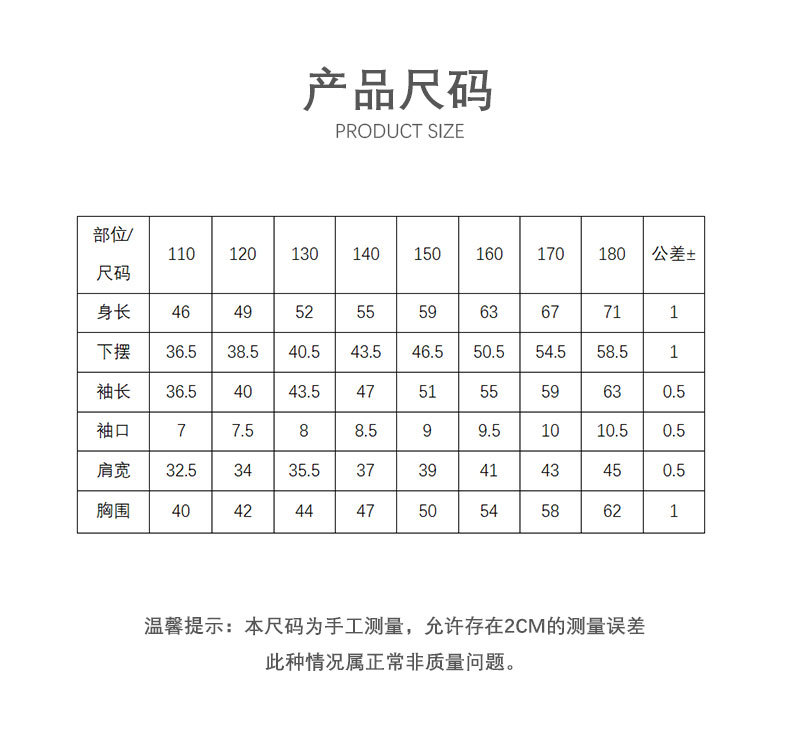 产品尺码
PRODUCT SIZE

| 部位/尺码 | 110 | 120 | 130 | 140 | 150 | 160 | 170 | 180 | 公差± |
|---|---|---|---|---|---|---|---|---|---|
| 身长 | 46 | 49 | 52 | 55 | 59 | 63 | 67 | 71 | 1 |
| 下摆 | 36.5 | 38.5 | 40.5 | 43.5 | 46.5 | 50.5 | 54.5 | 58.5 | 1 |
| 袖长 | 36.5 | 40 | 43.5 | 47 | 51 | 55 | 59 | 63 | 0.5 |
| 袖口 | 7 | 7.5 | 8 | 8.5 | 9 | 9.5 | 10 | 10.5 | 0.5 |
| 肩宽 | 32.5 | 34 | 35.5 | 37 | 39 | 41 | 43 | 45 | 0.5 |
| 胸围 | 40 | 42 | 44 | 47 | 50 | 54 | 58 | 62 | 1 |

温馨提示：本尺码为手工测量，允许存在2CM的测量误差
此种情况属正常非质量问题。